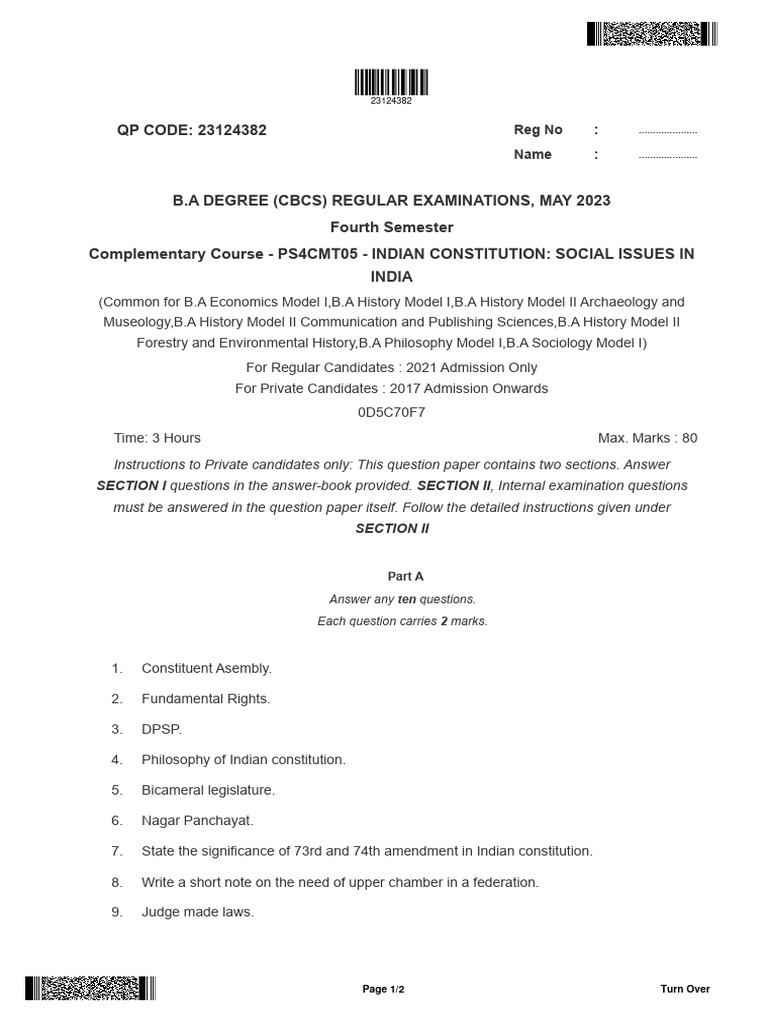 23124382

QP CODE: 23124382

Reg No : ....................
Name : ....................

B.A DEGREE (CBCS) REGULAR EXAMINATIONS, MAY 2023

Fourth Semester

Complementary Course - PS4CMT05 - INDIAN CONSTITUTION: SOCIAL ISSUES IN INDIA

(Common for B.A Economics Model I,B.A History Model I,B.A History Model II Archaeology and Museology,B.A History Model II Communication and Publishing Sciences,B.A History Model II Forestry and Environmental History,B.A Philosophy Model I,B.A Sociology Model I)

For Regular Candidates : 2021 Admission Only
For Private Candidates : 2017 Admission Onwards

0D5C70F7

Time: 3 Hours

Max. Marks : 80

Instructions to Private candidates only: This question paper contains two sections. Answer SECTION I questions in the answer-book provided. SECTION II, Internal examination questions must be answered in the question paper itself. Follow the detailed instructions given under SECTION II

Part A

Answer any ten questions.
Each question carries 2 marks.

1. Constituent Asembly.
2. Fundamental Rights.
3. DPSP.
4. Philosophy of Indian constitution.
5. Bicameral legislature.
6. Nagar Panchayat.
7. State the significance of 73rd and 74th amendment in Indian constitution.
8. Write a short note on the need of upper chamber in a federation.
9. Judge made laws.

Page 1/2

Turn Over